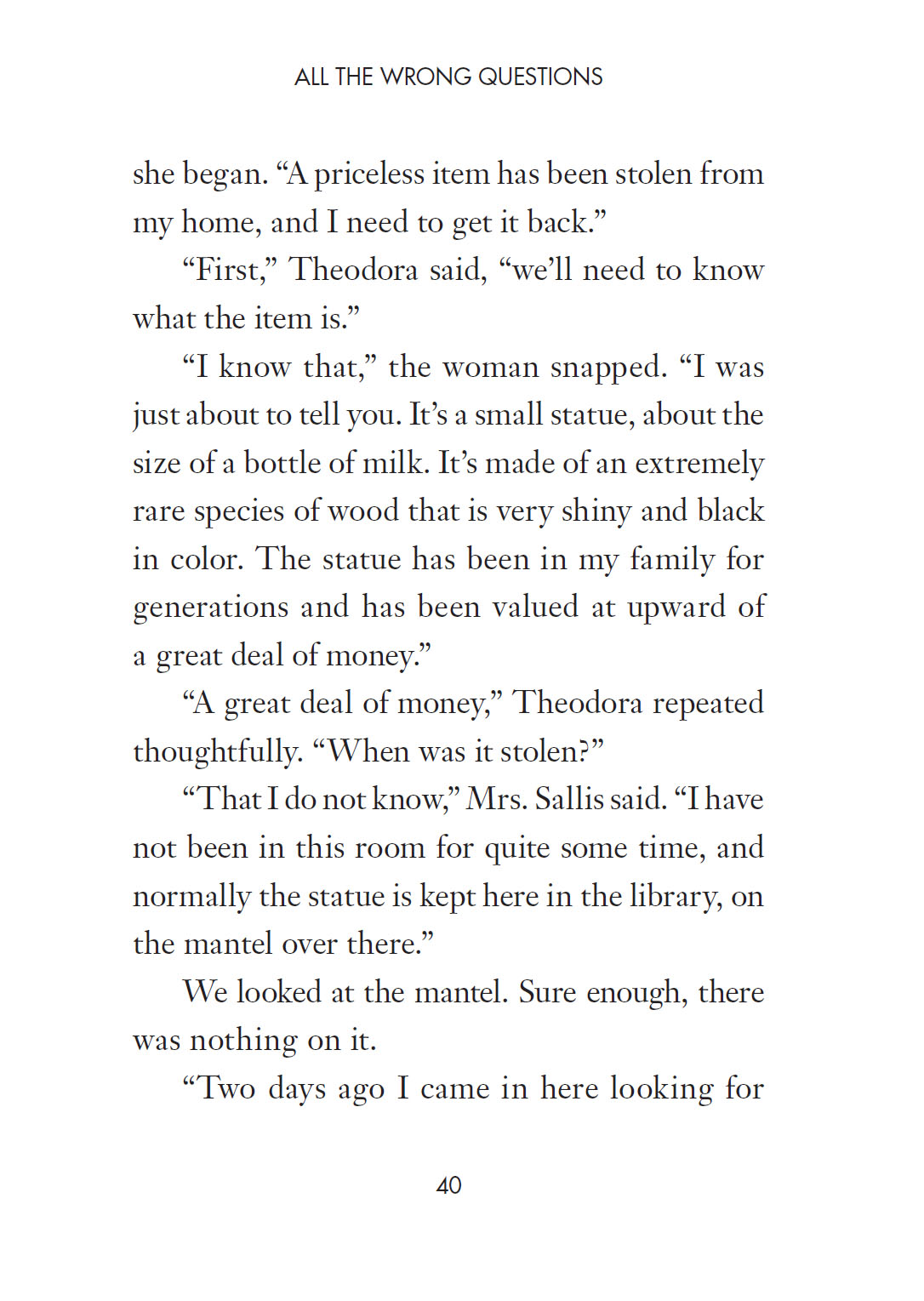 ALL THE WRONG QUESTIONS

she began. “A priceless item has been stolen from my home, and I need to get it back.”

“First,” Theodora said, “we’ll need to know what the item is.”

“I know that,” the woman snapped. “I was just about to tell you. It’s a small statue, about the size of a bottle of milk. It’s made of an extremely rare species of wood that is very shiny and black in color. The statue has been in my family for generations and has been valued at upward of a great deal of money.”

“A great deal of money,” Theodora repeated thoughtfully. “When was it stolen?”

“That I do not know,” Mrs. Sallis said. “I have not been in this room for quite some time, and normally the statue is kept here in the library, on the mantel over there.”

We looked at the mantel. Sure enough, there was nothing on it.

“Two days ago I came in here looking for

40